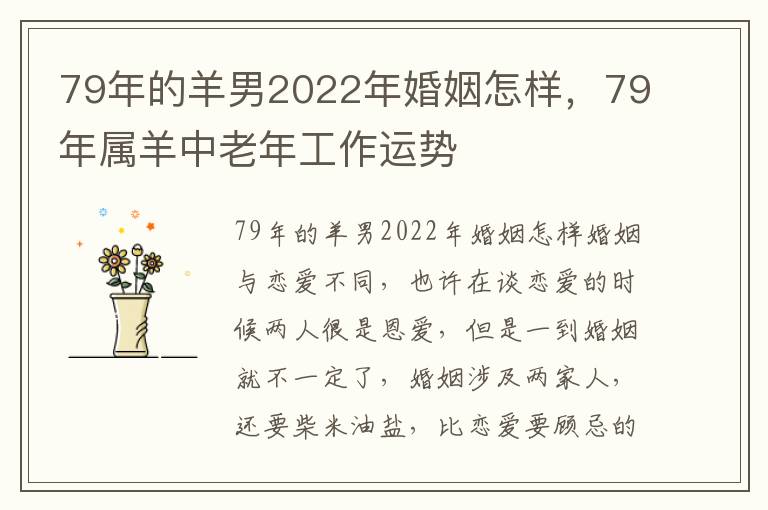 79年的羊男2022年婚姻怎样，79年属羊中老年工作运势

79年的羊男2022年婚姻怎样婚姻与恋爱不同，也许在谈恋爱的时候两人很是恩爱，但是一到婚姻就不一定了，婚姻涉及两家人，还要柴米油盐，比恋爱要顾忌的